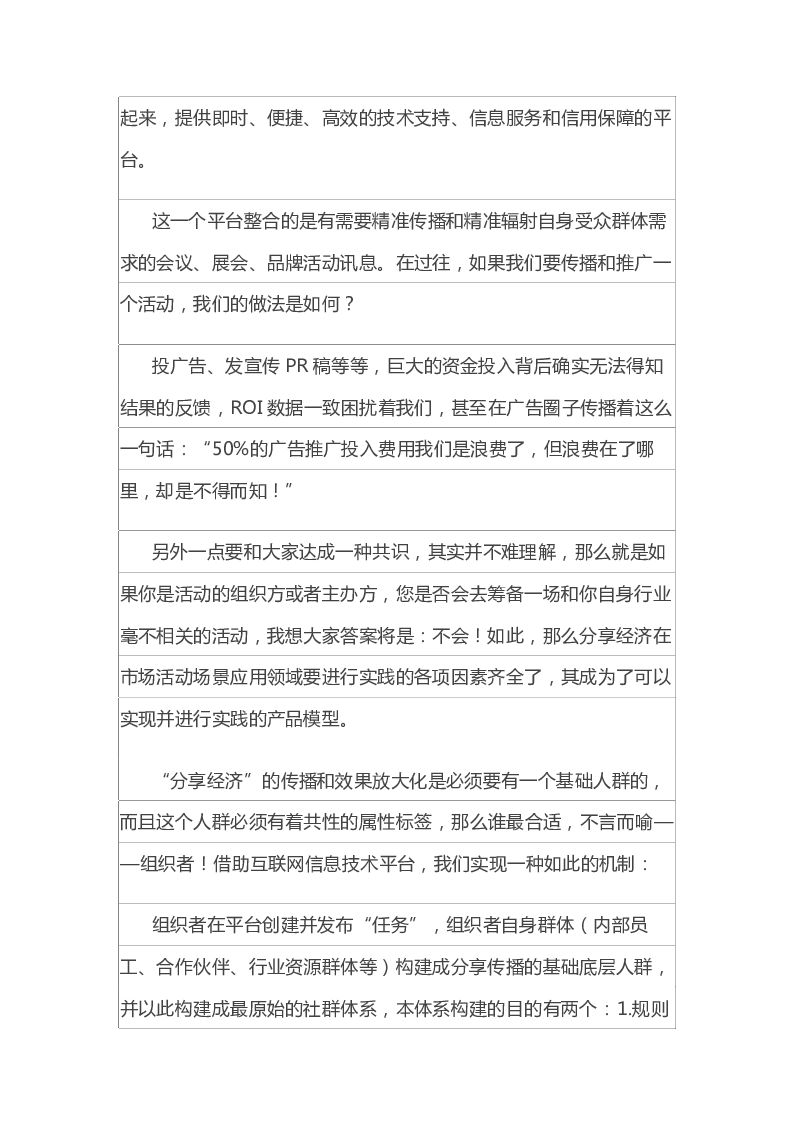 起来，提供即时、便捷、高效的技术支持、信息服务和信用保障的平台。

这一个平台整合的是有需要精准传播和精准辐射自身受众群体需求的会议、展会、品牌活动讯息。在过往，如果我们要传播和推广一个活动，我们的做法是如何？

投广告、发宣传 PR 稿等等，巨大的资金投入背后确实无法得知结果的反馈，ROI 数据一致困扰着我们，甚至在广告圈子传播着这么一句话：“50%的广告推广投入费用我们是浪费了，但浪费在了哪里，却是不得而知！”

另外一点要和大家达成一种共识，其实并不难理解，那么就是如果你是活动的组织方或者主办方，您是否会去筹备一场和你自身行业毫不相关的活动，我想大家答案将是：不会！如此，那么分享经济在市场活动场景应用领域要进行实践的各项因素齐全了，其成为了可以实现并进行实践的产品模型。

“分享经济”的传播和效果放大化是必须要有一个基础人群的，而且这个人群必须有着共性的属性标签，那么谁最合适，不言而喻——组织者！借助互联网信息技术平台，我们实现一种如此的机制：

组织者在平台创建并发布“任务”，组织者自身群体（内部员工、合作伙伴、行业资源群体等）构建成分享传播的基础底层人群，并以此构建成最原始的社群体系，本体系构建的目的有两个：1.规则